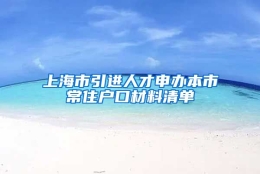 上海市引进人才申办本市常住户口材料清单